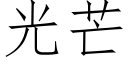 光芒